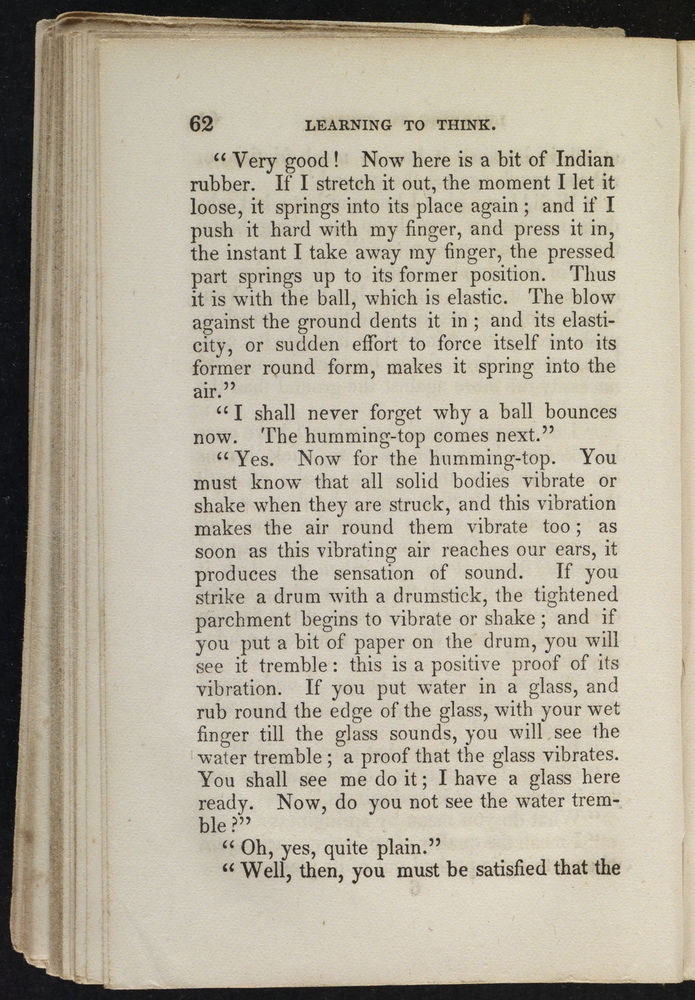 62 LEARNING TO THINK.

"Very good! Now here is a bit of Indian rubber. If I stretch it out, the moment I let it loose, it springs into its place again; and if I push it hard with my finger, and press it in, the instant I take away my finger, the pressed part springs up to its former position. Thus it is with the ball, which is elastic. The blow against the ground dents it in; and its elasticity, or sudden effort to force itself into its former round form, makes it spring into the air."

"I shall never forget why a ball bounces now. The humming-top comes next."

"Yes. Now for the humming-top. You must know that all solid bodies vibrate or shake when they are struck, and this vibration makes the air round them vibrate too; as soon as this vibrating air reaches our ears, it produces the sensation of sound. If you strike a drum with a drumstick, the tightened parchment begins to vibrate or shake; and if you put a bit of paper on the drum, you will see it tremble: this is a positive proof of its vibration. If you put water in a glass, and rub round the edge of the glass, with your wet finger till the glass sounds, you will see the water tremble; a proof that the glass vibrates. You shall see me do it; I have a glass here ready. Now, do you not see the water tremble?"

"Oh, yes, quite plain."

"Well, then, you must be satisfied that the